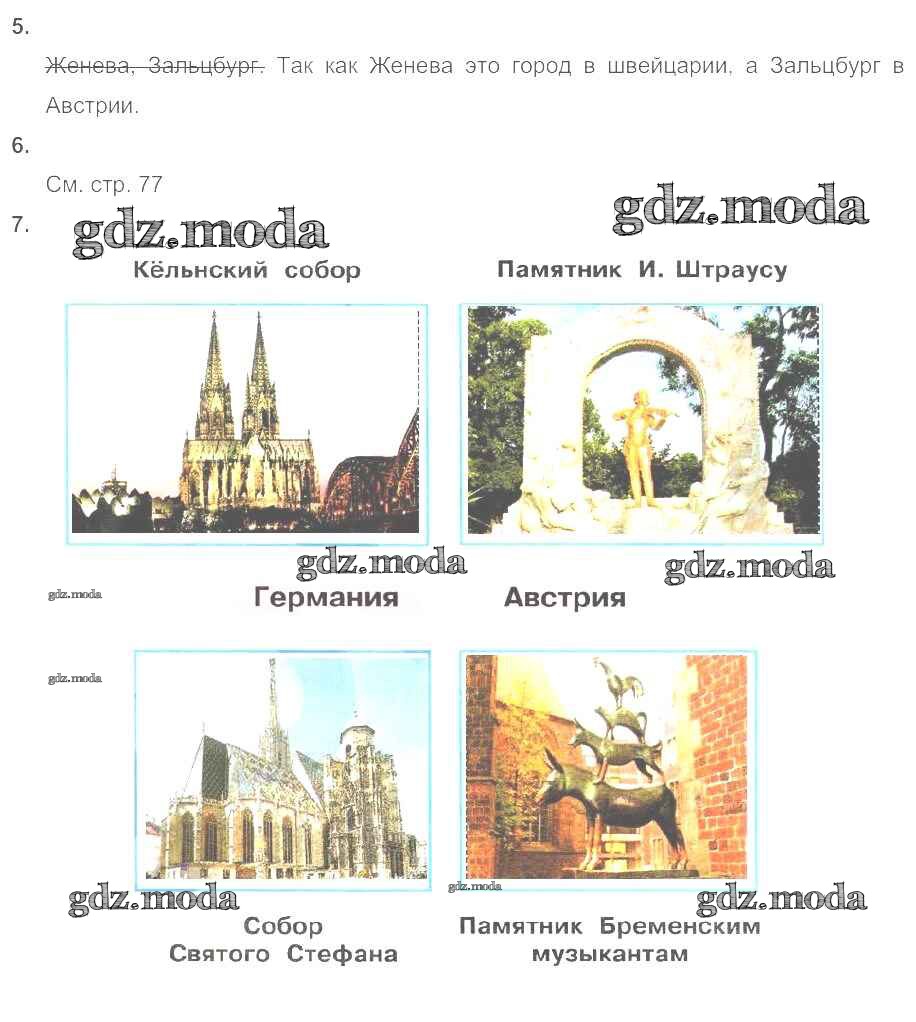 5.

~~Женева, Зальцбург.~~ Так как Женева это город в швейцарии, а Зальцбург в Австрии.

6.

См. стр. 77

7.

gdz.moda

gdz.moda

Кёльнский собор

Памятник И. Штраусу

gdz.moda

gdz.moda

gdz.moda

Германия

Австрия

gdz.moda

gdz.moda

gdz.moda

gdz.moda

Собор Святого Стефана

Памятник Бременским музыкантам